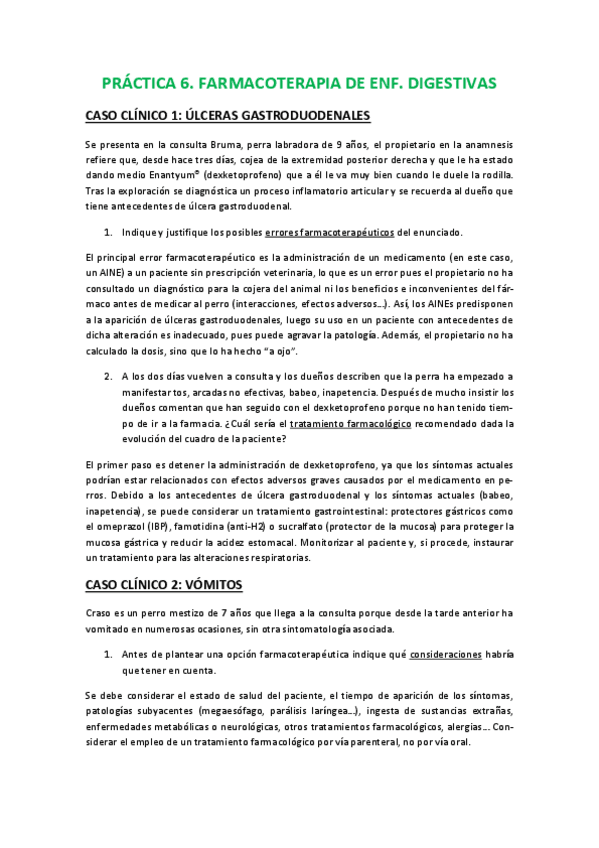 PRÁCTICA 6. FARMACOTERAPIA DE ENF. DIGESTIVAS

CASO CLÍNICO 1: ÚLCERAS GASTRODUODENALES

Se presenta en la consulta Bruma, perra labradora de 9 años, el propietario en la anamnesis refiere que, desde hace tres días, cojea de la extremidad posterior derecha y que le ha estado dando medio Enantyum® (dexketoprofeno) que a él le va muy bien cuando le duele la rodilla. Tras la exploración se diagnóstica un proceso inflamatorio articular y se recuerda al dueño que tiene antecedentes de úlcera gastroduodenal.

1. Indique y justifique los posibles errores farmacoterapéuticos del enunciado.

El principal error farmacoterapéutico es la administración de un medicamento (en este caso, un AINE) a un paciente sin prescripción veterinaria, lo que es un error pues el propietario no ha consultado un diagnóstico para la cojera del animal ni los beneficios e inconvenientes del fármaco antes de medicar al perro (interacciones, efectos adversos…). Así, los AINEs predisponen a la aparición de úlceras gastroduodenales, luego su uso en un paciente con antecedentes de dicha alteración es inadecuado, pues puede agravar la patología. Además, el propietario no ha calculado la dosis, sino que lo ha hecho "a ojo".

2. A los dos días vuelven a consulta y los dueños describen que la perra ha empezado a manifestar tos, arcadas no efectivas, babeo, inapetencia. Después de mucho insistir los dueños comentan que han seguido con el dexketoprofeno porque no han tenido tiempo de ir a la farmacia. ¿Cuál sería el tratamiento farmacológico recomendado dada la evolución del cuadro de la paciente?

El primer paso es detener la administración de dexketoprofeno, ya que los síntomas actuales podrían estar relacionados con efectos adversos graves causados por el medicamento en perros. Debido a los antecedentes de úlcera gastroduodenal y los síntomas actuales (babeo, inapetencia), se puede considerar un tratamiento gastrointestinal: protectores gástricos como el omeprazol (IBP), famotidina (anti-H2) o sucralfato (protector de la mucosa) para proteger la mucosa gástrica y reducir la acidez estomacal. Monitorizar al paciente y, si procede, instaurar un tratamiento para las alteraciones respiratorias.

CASO CLÍNICO 2: VÓMITOS

Craso es un perro mestizo de 7 años que llega a la consulta porque desde la tarde anterior ha vomitado en numerosas ocasiones, sin otra sintomatología asociada.

1. Antes de plantear una opción farmacoterapéutica indique qué consideraciones habría que tener en cuenta.

Se debe considerar el estado de salud del paciente, el tiempo de aparición de los síntomas, patologías subyacentes (megaesófago, parálisis laríngea…), ingesta de sustancias extrañas, enfermedades metabólicas o neurológicas, otros tratamientos farmacológicos, alergias… Considerar el empleo de un tratamiento farmacológico por vía parenteral, no por vía oral.